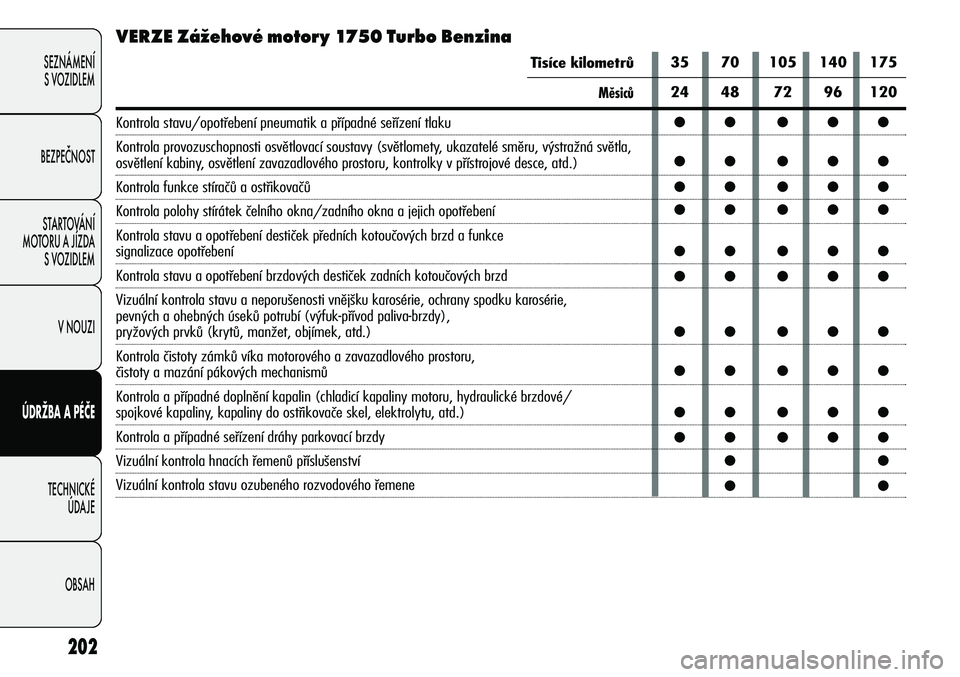 SEZNÁMENÍ S VOZIDLEM

BEZPEČNOST

STARTOVÁNÍ MOTORU A JÍZDA S VOZIDLEM

V NOUZI

ÚDRŽBA A PÉČE

TECHNICKÉ ÚDAJE

OBSAH

202

VERZE Zážehové motory 1750 Turbo Benzina

| Tisíce kilometrů | 35 | 70 | 105 | 140 | 175 |
|---|---|---|---|---|---|
| Měsíců | 24 | 48 | 72 | 96 | 120 |
| Kontrola stavu/opotřebení pneumatik a případné seřízení tlaku | ● | ● | ● | ● | ● |
| Kontrola provozuschopnosti osvětlovací soustavy (světlomety, ukazatelé směru, výstražná světla, osvětlení kabiny, osvětlení zavazadlového prostoru, kontrolky v přístrojové desce, atd.) | ● | ● | ● | ● | ● |
| Kontrola funkce stíračů a ostřikovačů | ● | ● | ● | ● | ● |
| Kontrola polohy stírátek čelního okna/zadního okna a jejich opotřebení | ● | ● | ● | ● | ● |
| Kontrola stavu a opotřebení destiček předních kotoučových brzd a funkce signalizace opotřebení | ● | ● | ● | ● | ● |
| Kontrola stavu a opotřebení brzdových destiček zadních kotoučových brzd | ● | ● | ● | ● | ● |
| Vizuální kontrola stavu a neporušenosti vnějšku karosérie, ochrany spodku karosérie, pevných a ohebných úseků potrubí (výfuk-přívod paliva-brzdy), pryžových prvků (krytů, manžet, objímek, atd.) | ● | ● | ● | ● | ● |
| Kontrola čistoty zámků víka motorového a zavazadlového prostoru, čistoty a mazání pákových mechanismů | ● | ● | ● | ● | ● |
| Kontrola a případné doplnění kapalin (chladicí kapaliny motoru, hydraulické brzdové/ spojkové kapaliny, kapaliny do ostřikovače skel, elektrolytu, atd.) | ● | ● | ● | ● | ● |
| Kontrola a případné seřízení dráhy parkovací brzdy | ● | ● | ● | ● | ● |
| Vizuální kontrola hnacích řemenů příslušenství | | ● | | | ● |
| Vizuální kontrola stavu ozubeného rozvodového řemene | | ● | | | ● |

carmanualsonline.info